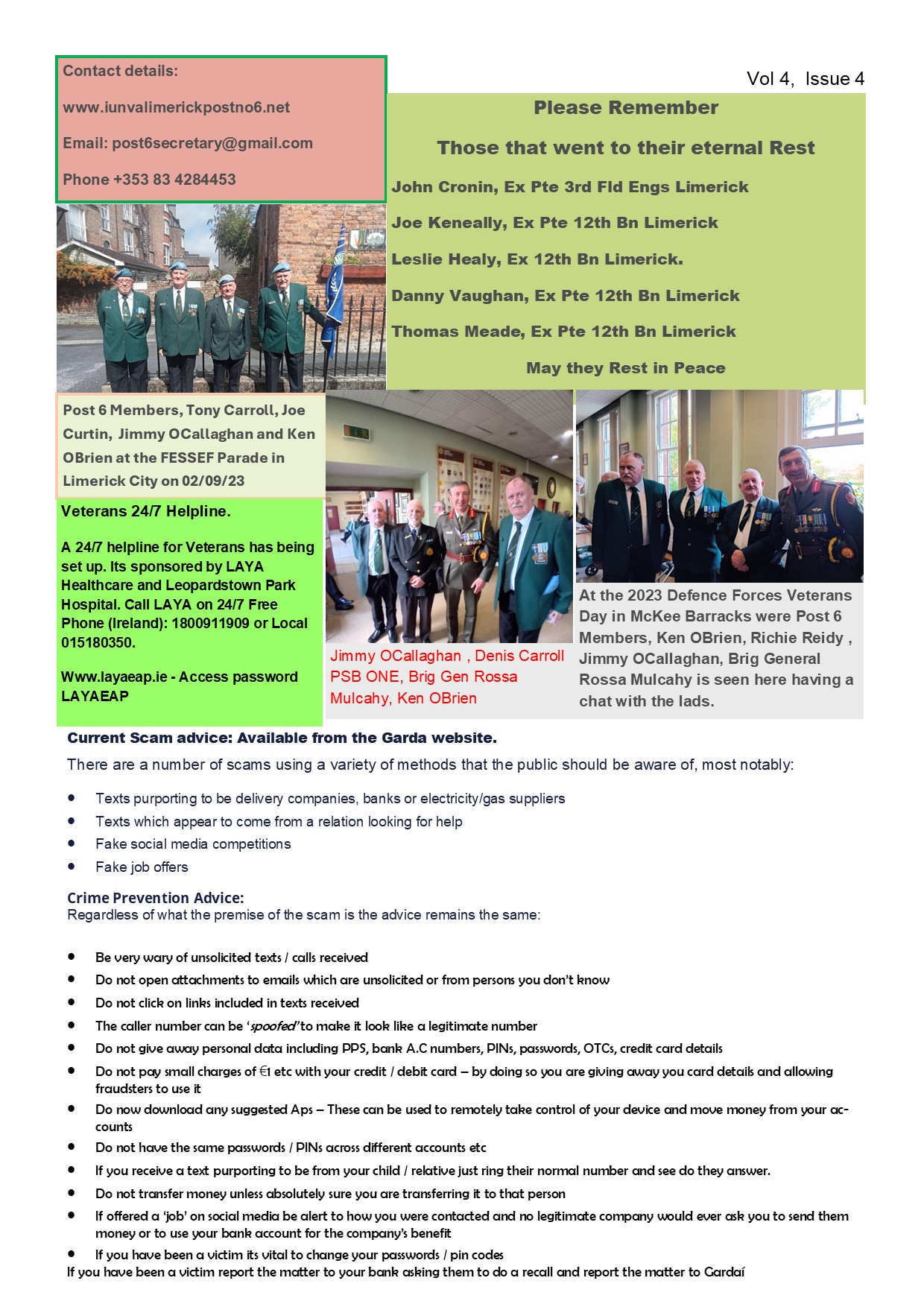 Contact details:

www.iunvalimerickpostno6.net

Email: post6secretary@gmail.com

Phone +353 83 4284453

Vol 4, Issue 4

Please Remember

Those that went to their eternal Rest

John Cronin, Ex Pte 3rd Fld Engs Limerick

Joe Keneally, Ex Pte 12th Bn Limerick

Leslie Healy, Ex 12th Bn Limerick.

Danny Vaughan, Ex Pte 12th Bn Limerick

Thomas Meade, Ex Pte 12th Bn Limerick

May they Rest in Peace

Post 6 Members, Tony Carroll, Joe Curtin, Jimmy OCallaghan and Ken OBrien at the FESSEF Parade in Limerick City on 02/09/23

Veterans 24/7 Helpline.

A 24/7 helpline for Veterans has being set up. Its sponsored by LAYA Healthcare and Leopardstown Park Hospital. Call LAYA on 24/7 Free Phone (Ireland): 1800911909 or Local 015180350.

Www.layaeap.ie - Access password LAYAEAP

Jimmy OCallaghan , Denis Carroll PSB ONE, Brig Gen Rossa Mulcahy, Ken OBrien

At the 2023 Defence Forces Veterans Day in McKee Barracks were Post 6 Members, Ken OBrien, Richie Reidy , Jimmy OCallaghan, Brig General Rossa Mulcahy is seen here having a chat with the lads.

Current Scam advice: Available from the Garda website.

There are a number of scams using a variety of methods that the public should be aware of, most notably:

• Texts purporting to be delivery companies, banks or electricity/gas suppliers
• Texts which appear to come from a relation looking for help
• Fake social media competitions
• Fake job offers

Crime Prevention Advice:
Regardless of what the premise of the scam is the advice remains the same:

• Be very wary of unsolicited texts / calls received
• Do not open attachments to emails which are unsolicited or from persons you don't know
• Do not click on links included in texts received
• The caller number can be 'spoofed' to make it look like a legitimate number
• Do not give away personal data including PPS, bank A.C numbers, PINs, passwords, OTCs, credit card details
• Do not pay small charges of €1 etc with your credit / debit card – by doing so you are giving away you card details and allowing fraudsters to use it
• Do now download any suggested Aps – These can be used to remotely take control of your device and move money from your accounts
• Do not have the same passwords / PINs across different accounts etc
• If you receive a text purporting to be from your child / relative just ring their normal number and see do they answer.
• Do not transfer money unless absolutely sure you are transferring it to that person
• If offered a 'job' on social media be alert to how you were contacted and no legitimate company would ever ask you to send them money or to use your bank account for the company's benefit
• If you have been a victim its vital to change your passwords / pin codes
If you have been a victim report the matter to your bank asking them to do a recall and report the matter to Gardaí